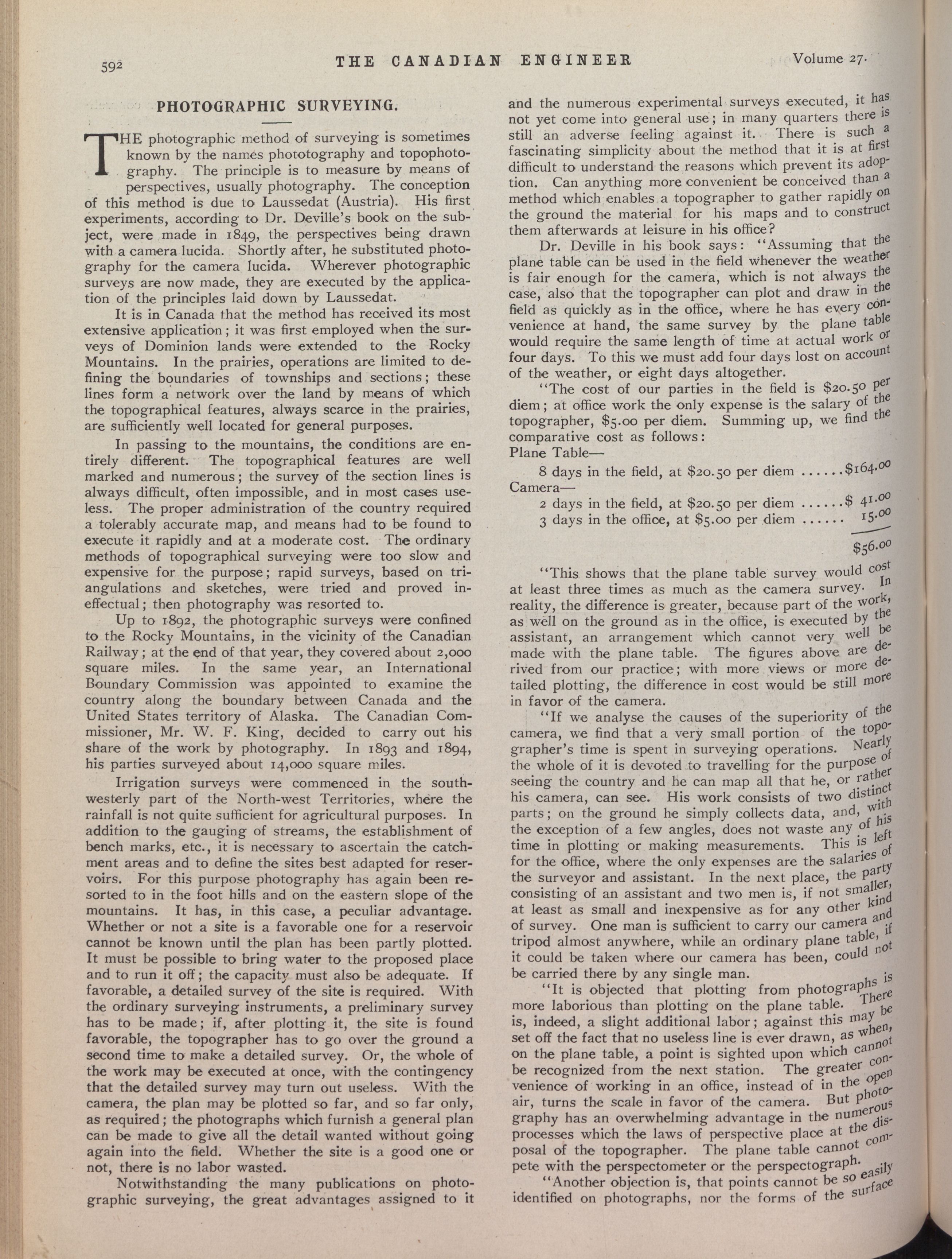 592 THE CANADIAN ENGINEER Volume 27.

PHOTOGRAPHIC SURVEYING.

THE photographic method of surveying is sometimes known by the names phototography and topophotography. The principle is to measure by means of perspectives, usually photography. The conception of this method is due to Laussedat (Austria). His first experiments, according to Dr. Deville's book on the subject, were made in 1849, the perspectives being drawn with a camera lucida. Shortly after, he substituted photography for the camera lucida. Wherever photographic surveys are now made, they are executed by the application of the principles laid down by Laussedat.

It is in Canada that the method has received its most extensive application; it was first employed when the surveys of Dominion lands were extended to the Rocky Mountains. In the prairies, operations are limited to defining the boundaries of townships and sections; these lines form a network over the land by means of which the topographical features, always scarce in the prairies, are sufficiently well located for general purposes.

In passing to the mountains, the conditions are entirely different. The topographical features are well marked and numerous; the survey of the section lines is always difficult, often impossible, and in most cases useless. The proper administration of the country required a tolerably accurate map, and means had to be found to execute it rapidly and at a moderate cost. The ordinary methods of topographical surveying were too slow and expensive for the purpose; rapid surveys, based on triangulations and sketches, were tried and proved ineffectual; then photography was resorted to.

Up to 1892, the photographic surveys were confined to the Rocky Mountains, in the vicinity of the Canadian Railway; at the end of that year, they covered about 2,000 square miles. In the same year, an International Boundary Commission was appointed to examine the country along the boundary between Canada and the United States territory of Alaska. The Canadian Commissioner, Mr. W. F. King, decided to carry out his share of the work by photography. In 1893 and 1894, his parties surveyed about 14,000 square miles.

Irrigation surveys were commenced in the southwesterly part of the North-west Territories, where the rainfall is not quite sufficient for agricultural purposes. In addition to the gauging of streams, the establishment of bench marks, etc., it is necessary to ascertain the catchment areas and to define the sites best adapted for reservoirs. For this purpose photography has again been resorted to in the foot hills and on the eastern slope of the mountains. It has, in this case, a peculiar advantage. Whether or not a site is a favorable one for a reservoir cannot be known until the plan has been partly plotted. It must be possible to bring water to the proposed place and to run it off; the capacity must also be adequate. If favorable, a detailed survey of the site is required. With the ordinary surveying instruments, a preliminary survey has to be made; if, after plotting it, the site is found favorable, the topographer has to go over the ground a second time to make a detailed survey. Or, the whole of the work may be executed at once, with the contingency that the detailed survey may turn out useless. With the camera, the plan may be plotted so far, and so far only, as required; the photographs which furnish a general plan can be made to give all the detail wanted without going again into the field. Whether the site is a good one or not, there is no labor wasted.

Notwithstanding the many publications on photographic surveying, the great advantages assigned to it and the numerous experimental surveys executed, it has not yet come into general use; in many quarters there is still an adverse feeling against it. There is such a fascinating simplicity about the method that it is at first difficult to understand the reasons which prevent its adoption. Can anything more convenient be conceived than a method which enables a topographer to gather rapidly on the ground the material for his maps and to construct them afterwards at leisure in his office?

Dr. Deville in his book says: "Assuming that the plane table can be used in the field whenever the weather is fair enough for the camera, which is not always the case, also that the topographer can plot and draw in the field as quickly as in the office, where he has every convenience at hand, the same survey by the plane table would require the same length of time at actual work or four days. To this we must add four days lost on account of the weather, or eight days altogether.

"The cost of our parties in the field is $20.50 per diem; at office work the only expense is the salary of the topographer, $5.00 per diem. Summing up, we find the comparative cost as follows:
Plane Table—
8 days in the field, at $20.50 per diem ......$164.00
Camera—
2 days in the field, at $20.50 per diem ......$ 41.00
3 days in the office, at $5.00 per diem ...... 15.00
$56.00

"This shows that the plane table survey would cost at least three times as much as the camera survey. In reality, the difference is greater, because part of the work, as well on the ground as in the office, is executed by the assistant, an arrangement which cannot very well be made with the plane table. The figures above are derived from our practice; with more views or more detailed plotting, the difference in cost would be still more in favor of the camera.

"If we analyse the causes of the superiority of the camera, we find that a very small portion of the topographer's time is spent in surveying operations. Nearly the whole of it is devoted to travelling for the purpose of seeing the country and he can map all that he, or rather his camera, can see. His work consists of two distinct parts; on the ground he simply collects data, and, with the exception of a few angles, does not waste any of his time in plotting or making measurements. This is left for the office, where the only expenses are the salaries of the surveyor and assistant. In the next place, the party consisting of an assistant and two men is, if not smaller, at least as small and inexpensive as for any other kind of survey. One man is sufficient to carry our camera and tripod almost anywhere, while an ordinary plane table, if it could be taken where our camera has been, could not be carried there by any single man.

"It is objected that plotting from photographs is more laborious than plotting on the plane table. There is, indeed, a slight additional labor; against this may be set off the fact that no useless line is ever drawn, as when, on the plane table, a point is sighted upon which cannot be recognized from the next station. The greater convenience of working in an office, instead of in the open air, turns the scale in favor of the camera. But photography has an overwhelming advantage in the numerous processes which the laws of perspective place at the disposal of the topographer. The plane table cannot compete with the perspectometer or the perspectograph.

"Another objection is, that points cannot be so easily identified on photographs, nor the forms of the surface